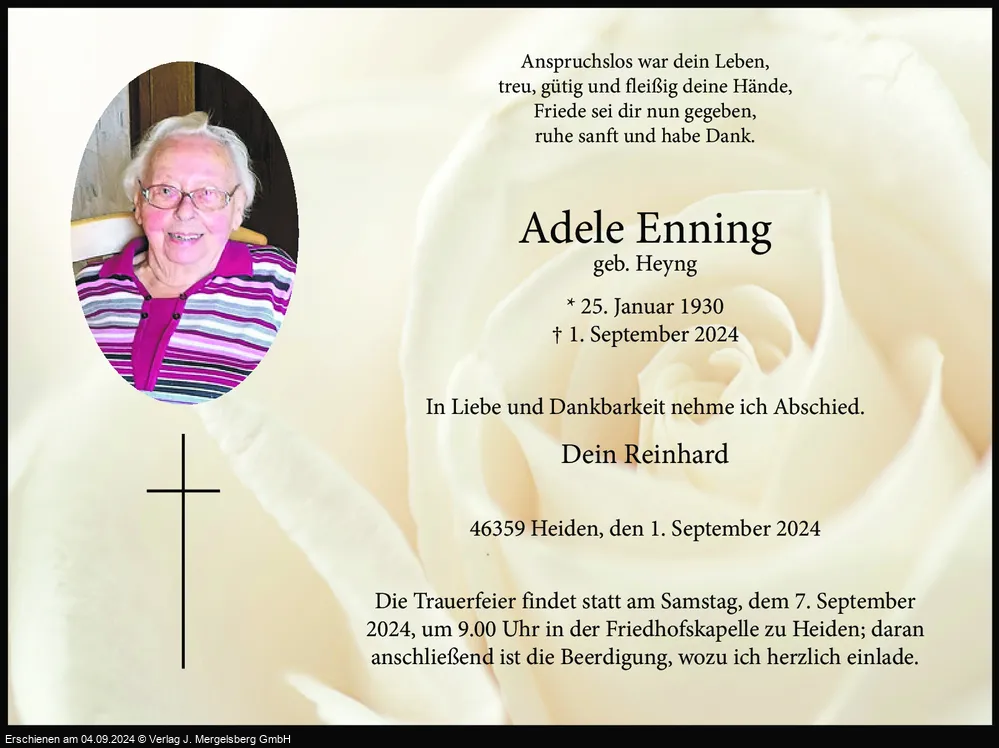 Anspruchslos war dein Leben,
treu, gütig und fleißig deine Hände,
Friede sei dir nun gegeben,
ruhe sanft und habe Dank.

Adele Enning
geb. Heyng

* 25. Januar 1930
† 1. September 2024

In Liebe und Dankbarkeit nehme ich Abschied.

Dein Reinhard

46359 Heiden, den 1. September 2024

Die Trauerfeier findet statt am Samstag, dem 7. September 2024, um 9.00 Uhr in der Friedhofskapelle zu Heiden; daran anschließend ist die Beerdigung, wozu ich herzlich einlade.

Erschienen am 04.09.2024 © Verlag J. Mergelsberg GmbH